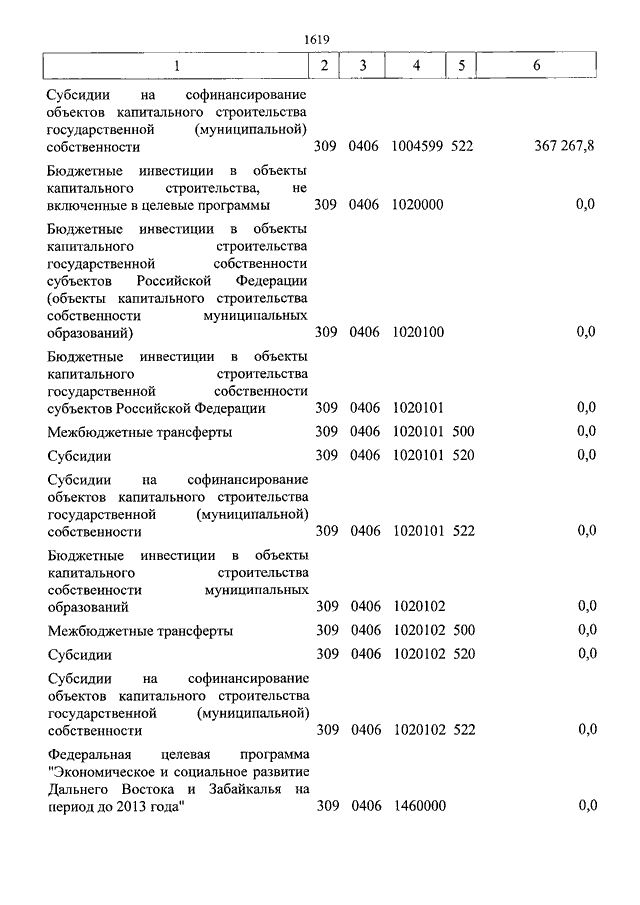 1619

| 1 | 2 | 3 | 4 | 5 | 6 |
|---|---|---|---|---|---|
| Субсидии на софинансирование объектов капитального строительства государственной (муниципальной) собственности | 309 | 0406 | 1004599 | 522 | 367 267,8 |
| Бюджетные инвестиции в объекты капитального строительства, не включенные в целевые программы | 309 | 0406 | 1020000 | | 0,0 |
| Бюджетные инвестиции в объекты капитального строительства государственной собственности субъектов Российской Федерации (объекты капитального строительства собственности муниципальных образований) | 309 | 0406 | 1020100 | | 0,0 |
| Бюджетные инвестиции в объекты капитального строительства государственной собственности субъектов Российской Федерации | 309 | 0406 | 1020101 | | 0,0 |
| Межбюджетные трансферты | 309 | 0406 | 1020101 | 500 | 0,0 |
| Субсидии | 309 | 0406 | 1020101 | 520 | 0,0 |
| Субсидии на софинансирование объектов капитального строительства государственной (муниципальной) собственности | 309 | 0406 | 1020101 | 522 | 0,0 |
| Бюджетные инвестиции в объекты капитального строительства собственности муниципальных образований | 309 | 0406 | 1020102 | | 0,0 |
| Межбюджетные трансферты | 309 | 0406 | 1020102 | 500 | 0,0 |
| Субсидии | 309 | 0406 | 1020102 | 520 | 0,0 |
| Субсидии на софинансирование объектов капитального строительства государственной (муниципальной) собственности | 309 | 0406 | 1020102 | 522 | 0,0 |
| Федеральная целевая программа "Экономическое и социальное развитие Дальнего Востока и Забайкалья на период до 2013 года" | 309 | 0406 | 1460000 | | 0,0 |